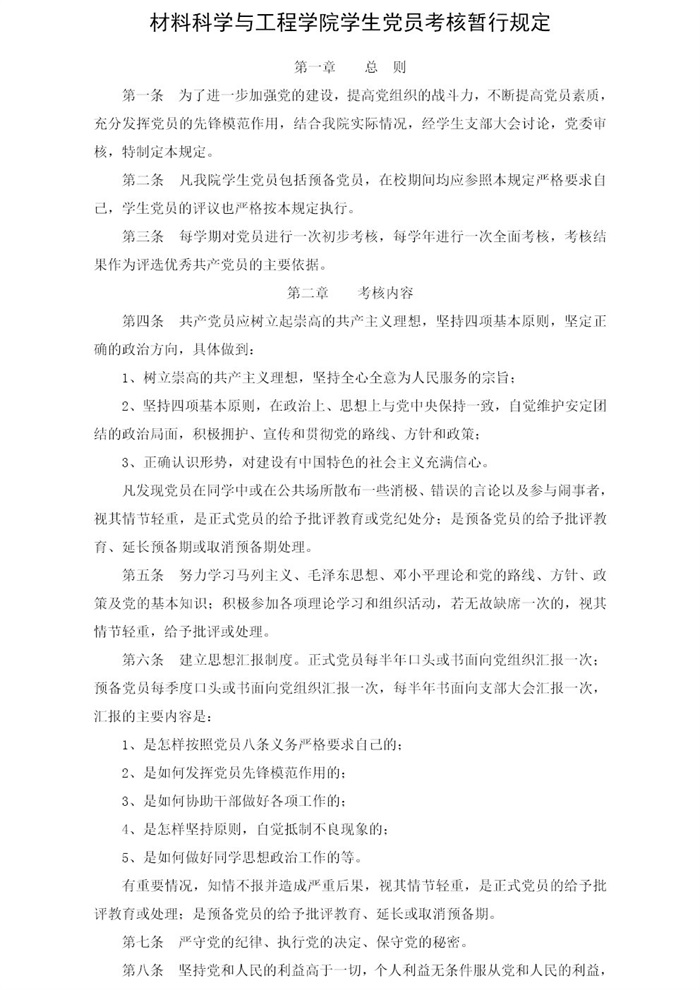 材料科学与工程学院学生党员考核暂行规定

第一章 总 则

第一条 为了进一步加强党的建设，提高党组织的战斗力，不断提高党员素质，充分发挥党员的先锋模范作用，结合我院实际情况，经学生支部大会讨论，党委审核，特制定本规定。

第二条 凡我院学生党员包括预备党员，在校期间均应参照本规定严格要求自己，学生党员的评议也严格按本规定执行。

第三条 每学期对党员进行一次初步考核，每学年进行一次全面考核，考核结果作为评选优秀共产党员的主要依据。

第二章 考核内容

第四条 共产党员应树立起崇高的共产主义理想，坚持四项基本原则，坚定正确的政治方向，具体做到：

1、树立崇高的共产主义理想，坚持全心全意为人民服务的宗旨；

2、坚持四项基本原则，在政治上、思想上与党中央保持一致，自觉维护安定团结的政治局面，积极拥护、宣传和贯彻党的路线、方针和政策；

3、正确认识形势，对建设有中国特色的社会主义充满信心。

凡发现党员在同学中或在公共场所散布一些消极、错误的言论以及参与闹事者，视其情节轻重，是正式党员的给予批评教育或党纪处分；是预备党员的给予批评教育、延长预备期或取消预备期处理。

第五条 努力学习马列主义、毛泽东思想、邓小平理论和党的路线、方针、政策及党的基本知识；积极参加各项理论学习和组织活动，若无故缺席一次的，视其情节轻重，给予批评或处理。

第六条 建立思想汇报制度。正式党员每半年口头或书面向党组织汇报一次；预备党员每季度口头或书面向党组织汇报一次，每半年书面向支部大会汇报一次，汇报的主要内容是：

1、是怎样按照党员八条义务严格要求自己的；

2、是如何发挥党员先锋模范作用的；

3、是如何协助干部做好各项工作的；

4、是怎样坚持原则，自觉抵制不良现象的；

5、是如何做好同学思想政治工作的等。

有重要情况，知情不报并造成严重后果，视其情节轻重，是正式党员的给予批评教育或处理；是预备党员的给予批评教育、延长或取消预备期。

第七条 严守党的纪律、执行党的决定、保守党的秘密。

第八条 坚持党和人民的利益高于一切，个人利益无条件服从党和人民的利益，